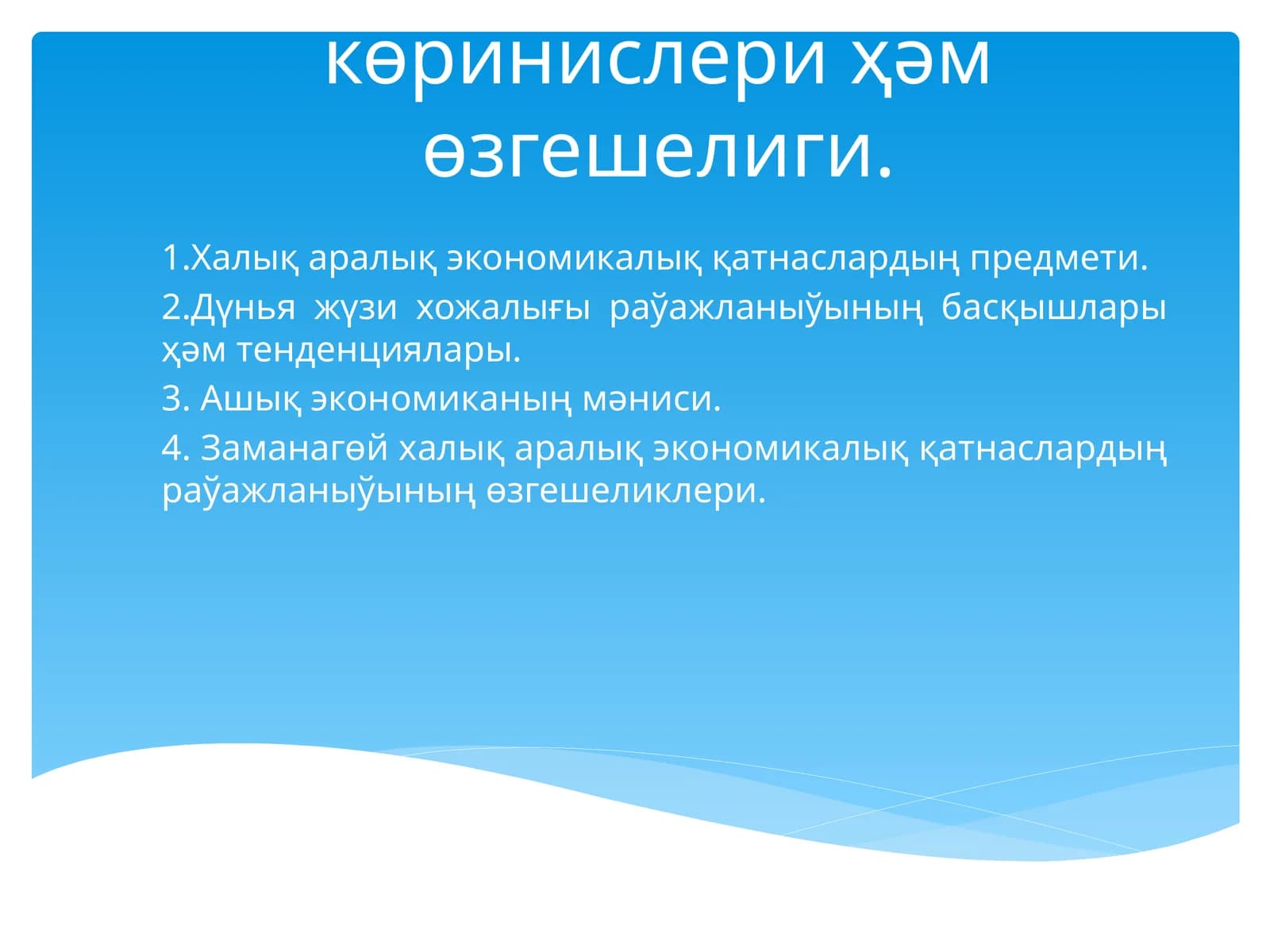 көринислери ҳәм өзгешелиги.

1.Халық аралық экономикалық қатнаслардың предмети.

2.Дүнья жүзи хожалығы раўажланыўының басқышлары ҳәм тенденциялары.

3. Ашық экономиканың мәниси.

4. Заманагөй халық аралық экономикалық қатнаслардың раўажланыўының өзгешеликлери.